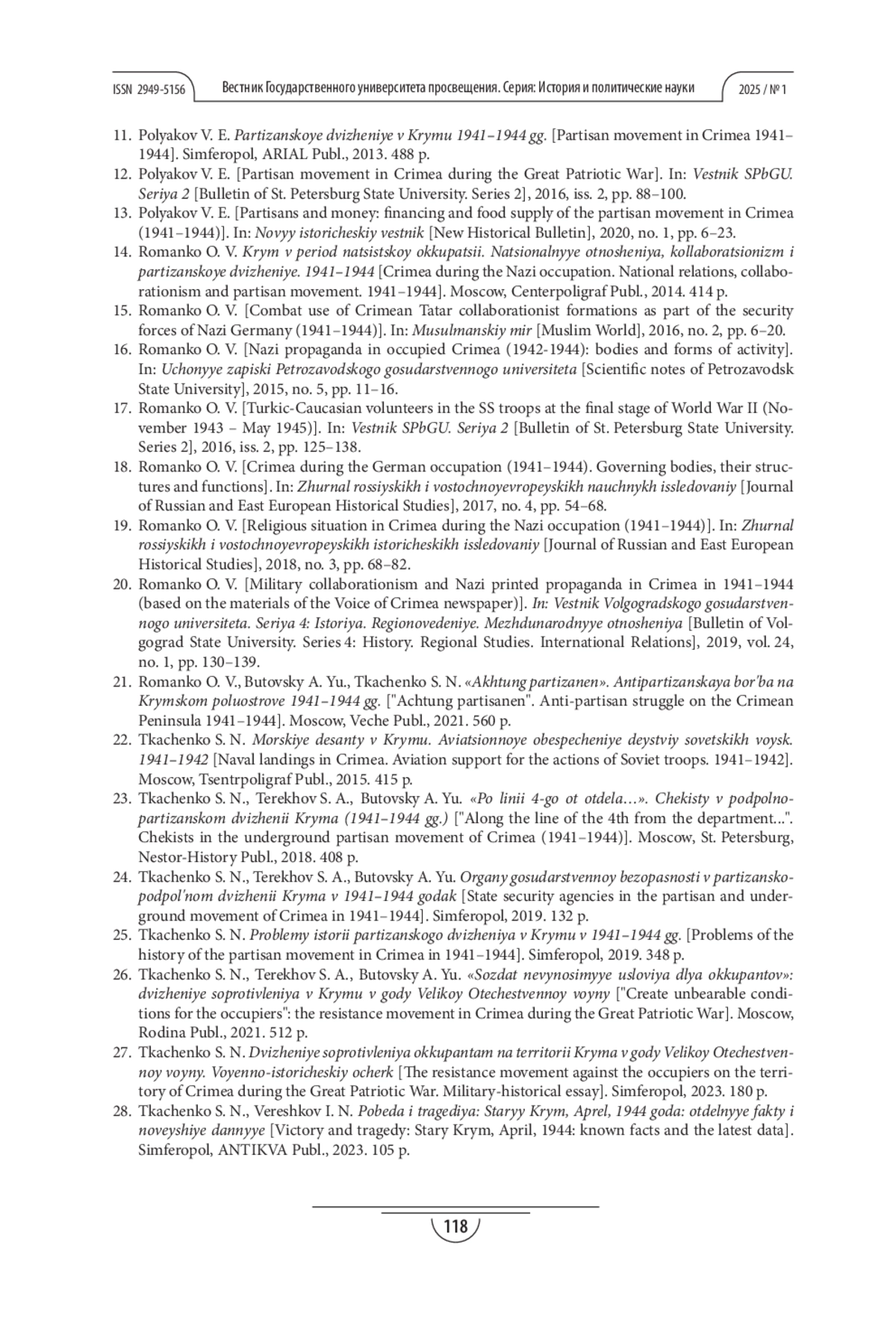 ISSN 2949-5156 Вестник Государственного университета просвещения. Серия: История и политические науки 2025 / № 1

11. Polyakov V. E. Partizanskoye dvizheniye v Krymu 1941–1944 gg. [Partisan movement in Crimea 1941–1944]. Simferopol, ARIAL Publ., 2013. 488 p.
12. Polyakov V. E. [Partisan movement in Crimea during the Great Patriotic War]. In: Vestnik SPbGU. Seriya 2 [Bulletin of St. Petersburg State University. Series 2], 2016, iss. 2, pp. 88–100.
13. Polyakov V. E. [Partisans and money: financing and food supply of the partisan movement in Crimea (1941–1944)]. In: Novyy istoricheskiy vestnik [New Historical Bulletin], 2020, no. 1, pp. 6–23.
14. Romanko O. V. Krym v period natsistskoy okkupatsii. Natsionalnyye otnosheniya, kollaboratsionizm i partizanskoye dvizheniye. 1941–1944 [Crimea during the Nazi occupation. National relations, collaborationism and partisan movement. 1941–1944]. Moscow, Centerpoligraf Publ., 2014. 414 p.
15. Romanko O. V. [Combat use of Crimean Tatar collaborationist formations as part of the security forces of Nazi Germany (1941–1944)]. In: Musulmanskiy mir [Muslim World], 2016, no. 2, pp. 6–20.
16. Romanko O. V. [Nazi propaganda in occupied Crimea (1942-1944): bodies and forms of activity]. In: Uchonyye zapiski Petrozavodskogo gosudarstvennogo universiteta [Scientific notes of Petrozavodsk State University], 2015, no. 5, pp. 11–16.
17. Romanko O. V. [Turkic-Caucasian volunteers in the SS troops at the final stage of World War II (November 1943 – May 1945)]. In: Vestnik SPbGU. Seriya 2 [Bulletin of St. Petersburg State University. Series 2], 2016, iss. 2, pp. 125–138.
18. Romanko O. V. [Crimea during the German occupation (1941–1944). Governing bodies, their structures and functions]. In: Zhurnal rossiyskikh i vostochnoyevropeyskikh nauchnykh issledovaniy [Journal of Russian and East European Historical Studies], 2017, no. 4, pp. 54–68.
19. Romanko O. V. [Religious situation in Crimea during the Nazi occupation (1941–1944)]. In: Zhurnal rossiyskikh i vostochnoyevropeyskikh istoricheskikh issledovaniy [Journal of Russian and East European Historical Studies], 2018, no. 3, pp. 68–82.
20. Romanko O. V. [Military collaborationism and Nazi printed propaganda in Crimea in 1941–1944 (based on the materials of the Voice of Crimea newspaper)]. In: Vestnik Volgogradskogo gosudarstvennogo universiteta. Seriya 4: Istoriya. Regionovedeniye. Mezhdunarodnyye otnosheniya [Bulletin of Volgograd State University. Series 4: History. Regional Studies. International Relations], 2019, vol. 24, no. 1, pp. 130–139.
21. Romanko O. V., Butovsky A. Yu., Tkachenko S. N. «Akhtung partizanen». Antipartizanskaya bor'ba na Krymskom poluostrove 1941–1944 gg. ["Achtung partisanen". Anti-partisan struggle on the Crimean Peninsula 1941–1944]. Moscow, Veche Publ., 2021. 560 p.
22. Tkachenko S. N. Morskiye desanty v Krymu. Aviatsionnoye obespecheniye deystviy sovetskikh voysk. 1941–1942 [Naval landings in Crimea. Aviation support for the actions of Soviet troops. 1941–1942]. Moscow, Tsentrpoligraf Publ., 2015. 415 p.
23. Tkachenko S. N., Terekhov S. A., Butovsky A. Yu. «Po linii 4-go ot otdela…». Chekisty v podpolno-partizanskom dvizhenii Kryma (1941–1944 gg.) ["Along the line of the 4th from the department...". Chekists in the underground partisan movement of Crimea (1941–1944)]. Moscow, St. Petersburg, Nestor-History Publ., 2018. 408 p.
24. Tkachenko S. N., Terekhov S. A., Butovsky A. Yu. Organy gosudarstvennoy bezopasnosti v partizansko-podpol'nom dvizhenii Kryma v 1941–1944 godak [State security agencies in the partisan and underground movement of Crimea in 1941–1944]. Simferopol, 2019. 132 p.
25. Tkachenko S. N. Problemy istorii partizanskogo dvizheniya v Krymu v 1941–1944 gg. [Problems of the history of the partisan movement in Crimea in 1941–1944]. Simferopol, 2019. 348 p.
26. Tkachenko S. N., Terekhov S. A., Butovsky A. Yu. «Sozdat nevynosimyye usloviya dlya okkupantov»: dvizheniye soprotivleniya v Krymu v gody Velikoy Otechestvennoy voyny ["Create unbearable conditions for the occupiers": the resistance movement in Crimea during the Great Patriotic War]. Moscow, Rodina Publ., 2021. 512 p.
27. Tkachenko S. N. Dvizheniye soprotivleniya okkupantam na territorii Kryma v gody Velikoy Otechestvennoy voyny. Voyenno-istoricheskiy ocherk [The resistance movement against the occupiers on the territory of Crimea during the Great Patriotic War. Military-historical essay]. Simferopol, 2023. 180 p.
28. Tkachenko S. N., Vereshkov I. N. Pobeda i tragediya: Staryy Krym, Aprel, 1944 goda: otdelnyye fakty i noveyshiye dannyye [Victory and tragedy: Stary Krym, April, 1944: known facts and the latest data]. Simferopol, ANTIKVA Publ., 2023. 105 p.

118